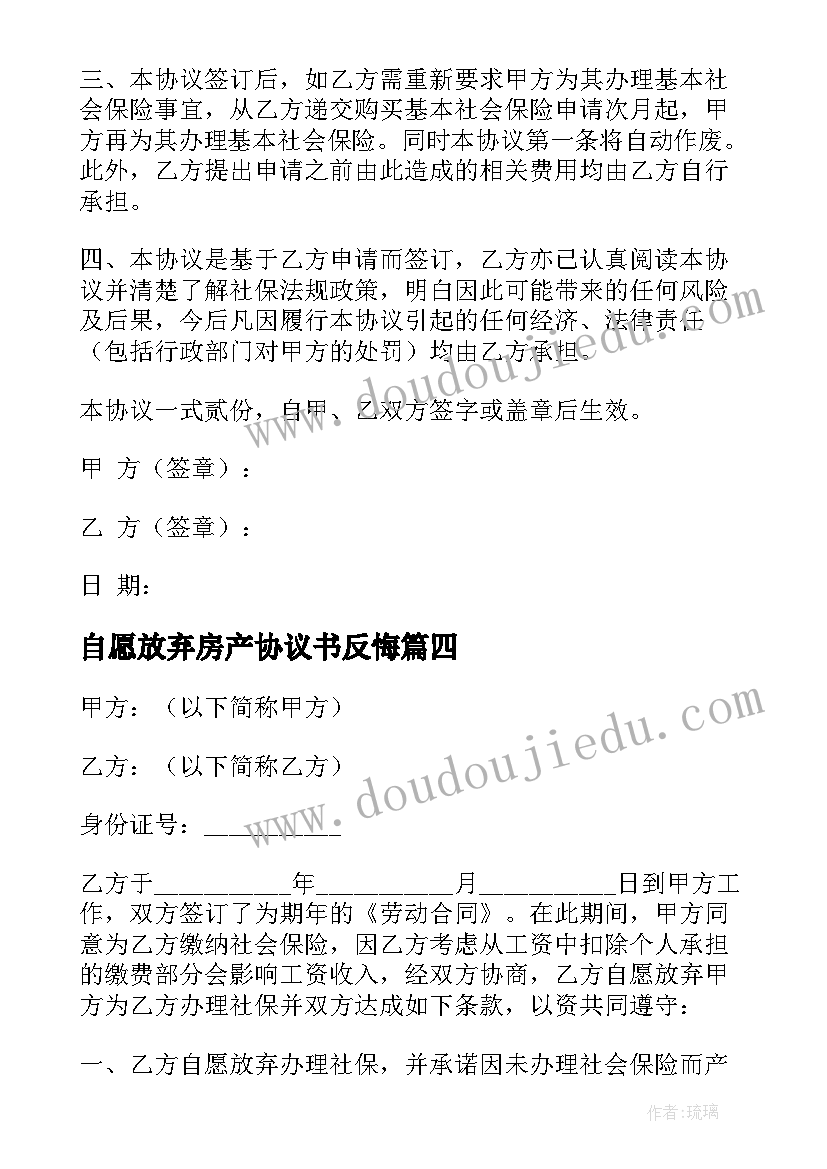 三、本协议签订后，如乙方需重新要求甲方为其办理基本社会保险事宜，从乙方递交购买基本社会保险申请次月起，甲方再为其办理基本社会保险。同时本协议第一条将自动作废。此外，乙方提出申请之前由此造成的相关费用均由乙方自行承担。

四、本协议是基于乙方申请而签订，乙方亦已认真阅读本协议并清楚了解社保法规政策，明白因此可能带来的任何风险及后果，今后凡因履行本协议引起的任何经济、法律责任（包括行政部门对甲方的处罚）均由乙方承担。

本协议一式贰份，自甲、乙双方签字或盖章后生效。

甲 方（签章）：

乙 方（签章）：

日 期：

自愿放弃房产协议书反悔篇四

甲方：（以下简称甲方）

乙方：（以下简称乙方）

身份证号：__________

乙方于__________年__________月__________日到甲方工作，双方签订了为期年的《劳动合同》。在此期间，甲方同意为乙方缴纳社会保险，因乙方考虑从工资中扣除个人承担的缴费部分会影响工资收入，经双方协商，乙方自愿放弃甲方为乙方办理社保并双方达成如下条款，以资共同遵守：

一、乙方自愿放弃办理社保，并承诺因未办理社会保险而产

www.doudoujiedu.com

www.doudoujiedu.com

作者：琉璃